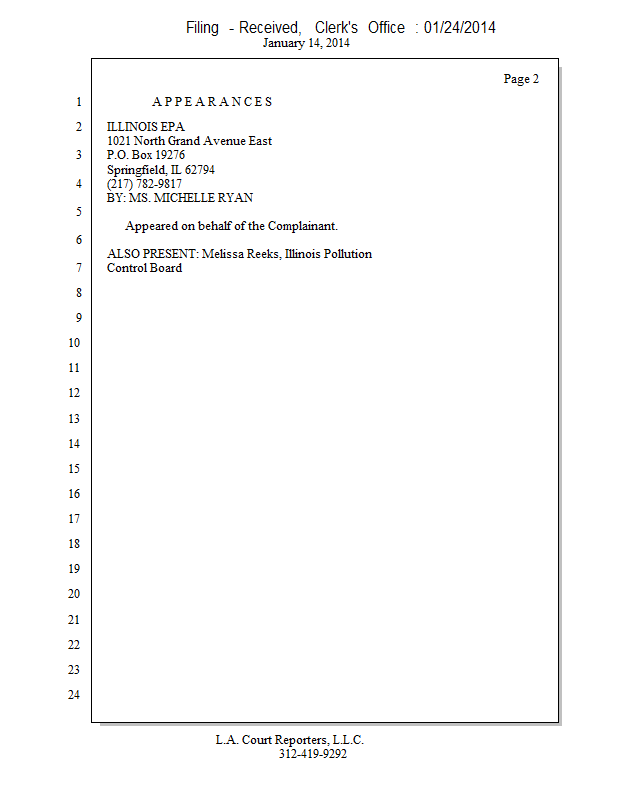 Filing - Received, Clerk's Office : 01/24/2014
January 14, 2014

Page 2

1 A P P E A R A N C E S

2 ILLINOIS EPA
1021 North Grand Avenue East
3 P.O. Box 19276
Springfield, IL 62794
4 (217) 782-9817
BY: MS. MICHELLE RYAN
5
Appeared on behalf of the Complainant.
6
ALSO PRESENT: Melissa Reeks, Illinois Pollution
7 Control Board

8

9

10

11

12

13

14

15

16

17

18

19

20

21

22

23

24

L.A. Court Reporters, L.L.C.
312-419-9292